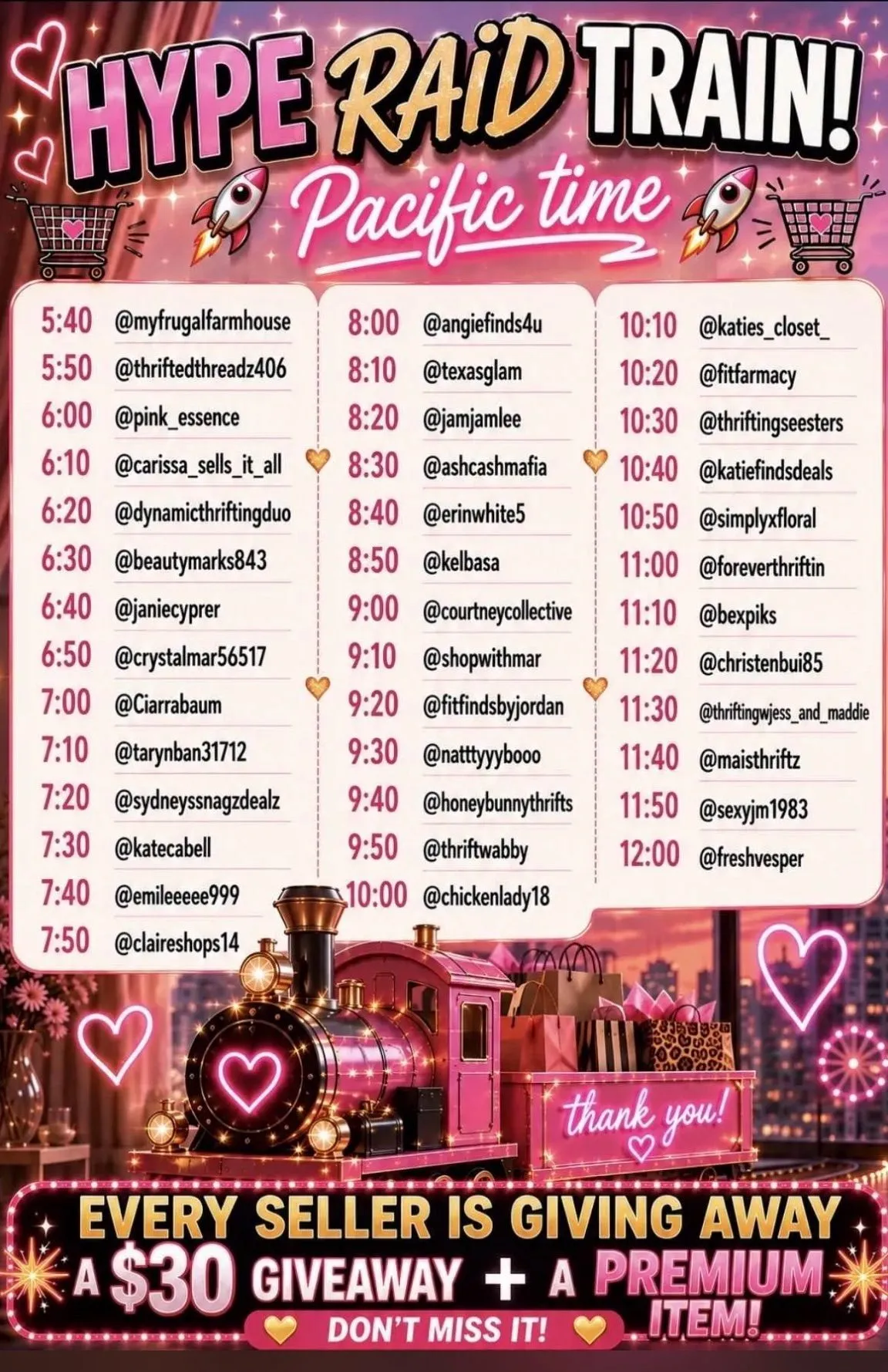 HYPE RAiD TRAIN!
Pacific time

5:40 @myfrugalfarmhouse
5:50 @thriftedthreadz406
6:00 @pink_essence
6:10 @carissa_sells_it_all
6:20 @dynamicthriftingduo
6:30 @beautymarks843
6:40 @janiecyprer
6:50 @crystalmar56517
7:00 @Ciarrabaum
7:10 @tarynban31712
7:20 @sydneyssnagzdealz
7:30 @katecabell
7:40 @emileeeee999
7:50 @claireshops14

8:00 @angiefinds4u
8:10 @texasglam
8:20 @jamjamlee
8:30 @ashcashmafia
8:40 @erinwhite5
8:50 @kelbasa
9:00 @courtneycollective
9:10 @shopwithmar
9:20 @fitfindsbyjordan
9:30 @natttyyybooo
9:40 @honeybunnythrifts
9:50 @thriftwabby
10:00 @chickenlady18

10:10 @katies_closet_
10:20 @fitfarmacy
10:30 @thriftingseesters
10:40 @katiefindsdeals
10:50 @simplyxfloral
11:00 @foreverthriftin
11:10 @bexpiks
11:20 @christenbui85
11:30 @thriftingwjess_and_maddie
11:40 @maisthriftz
11:50 @sexyjm1983
12:00 @freshvesper

thank you!

EVERY SELLER IS GIVING AWAY A $30 GIVEAWAY + A PREMIUM ITEM!
DON'T MISS IT!